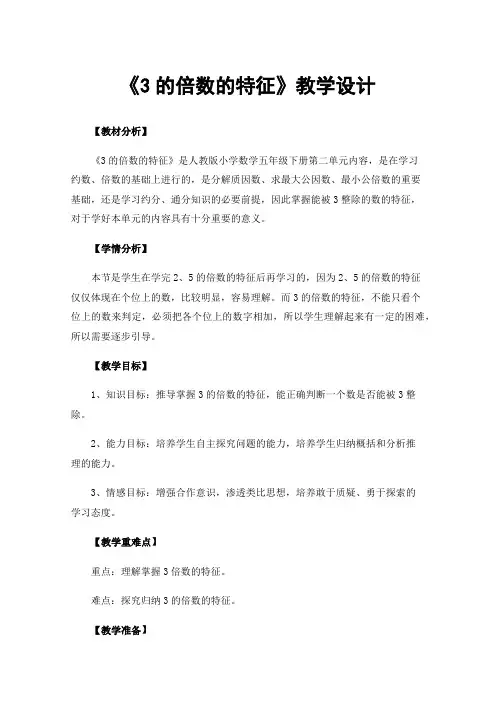 《3 的倍数的特征》教学设计

【教材分析】

《3 的倍数的特征》是人教版小学数学五年级下册第二单元内容，是在学习约数、倍数的基础上进行的，是分解质因数、求最大公因数、最小公倍数的重要基础，还是学习约分、通分知识的必要前提，因此掌握能被 3 整除的数的特征，对于学好本单元的内容具有十分重要的意义。

【学情分析】

本节是学生在学完 2、5 的倍数的特征后再学习的，因为 2、5 的倍数的特征仅仅体现在个位上的数，比较明显，容易理解。而 3 的倍数的特征，不能只看个位上的数来判定，必须把各个位上的数字相加，所以学生理解起来有一定的困难，所以需要逐步引导。

【教学目标】

1、知识目标：推导掌握 3 的倍数的特征，能正确判断一个数是否能被 3 整除。

2、能力目标：培养学生自主探究问题的能力，培养学生归纳概括和分析推理的能力。

3、情感目标：增强合作意识，渗透类比思想，培养敢于质疑、勇于探索的学习态度。

【教学重难点】

重点：理解掌握 3 倍数的特征。

难点：探究归纳 3 的倍数的特征。

【教学准备】